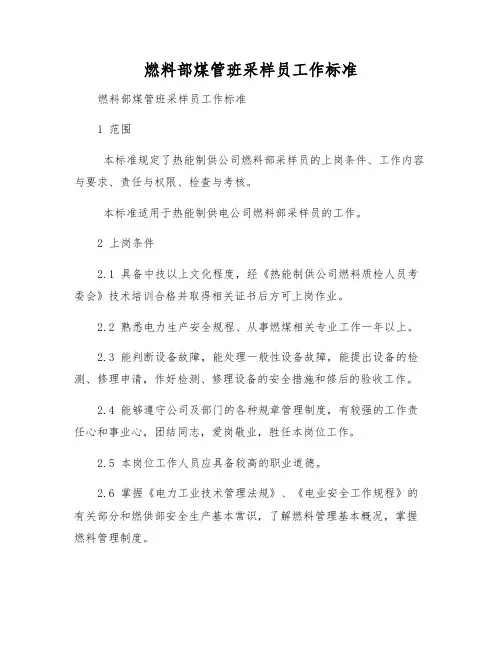 燃料部煤管班采样员工作标准

燃料部煤管班采样员工作标准

1 范围

本标准规定了热能制供公司燃料部采样员的上岗条件、工作内容与要求、责任与权限、检查与考核。

本标准适用于热能制供电公司燃料部采样员的工作。

2 上岗条件

2.1 具备中技以上文化程度，经《热能制供公司燃料质检人员考委会》技术培训合格并取得相关证书后方可上岗作业。

2.2 熟悉电力生产安全规程、从事燃煤相关专业工作一年以上。

2.3 能判断设备故障，能处理一般性设备故障，能提出设备的检测、修理申请，作好检测、修理设备的安全措施和修后的验收工作。

2.4 能够遵守公司及部门的各种规章管理制度，有较强的工作责任心和事业心，团结同志，爱岗敬业，胜任本岗位工作。

2.5 本岗位工作人员应具备较高的职业道德。

2.6 掌握《电力工业技术管理法规》、《电业安全工作规程》的有关部分和燃供部安全生产基本常识，了解燃料管理基本概况，掌握燃料管理制度。